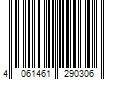 4 061461 290306